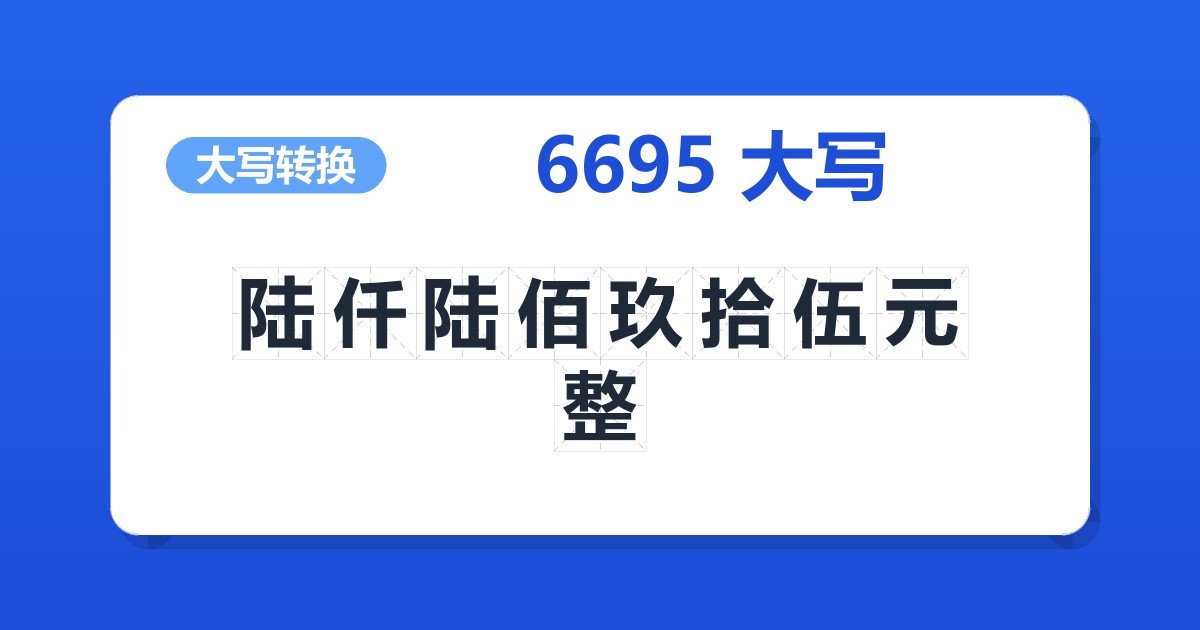 大写转换

6695 大写

陆仟陆佰玖拾伍元整